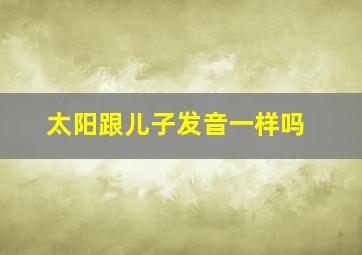 太阳跟儿子发音一样吗